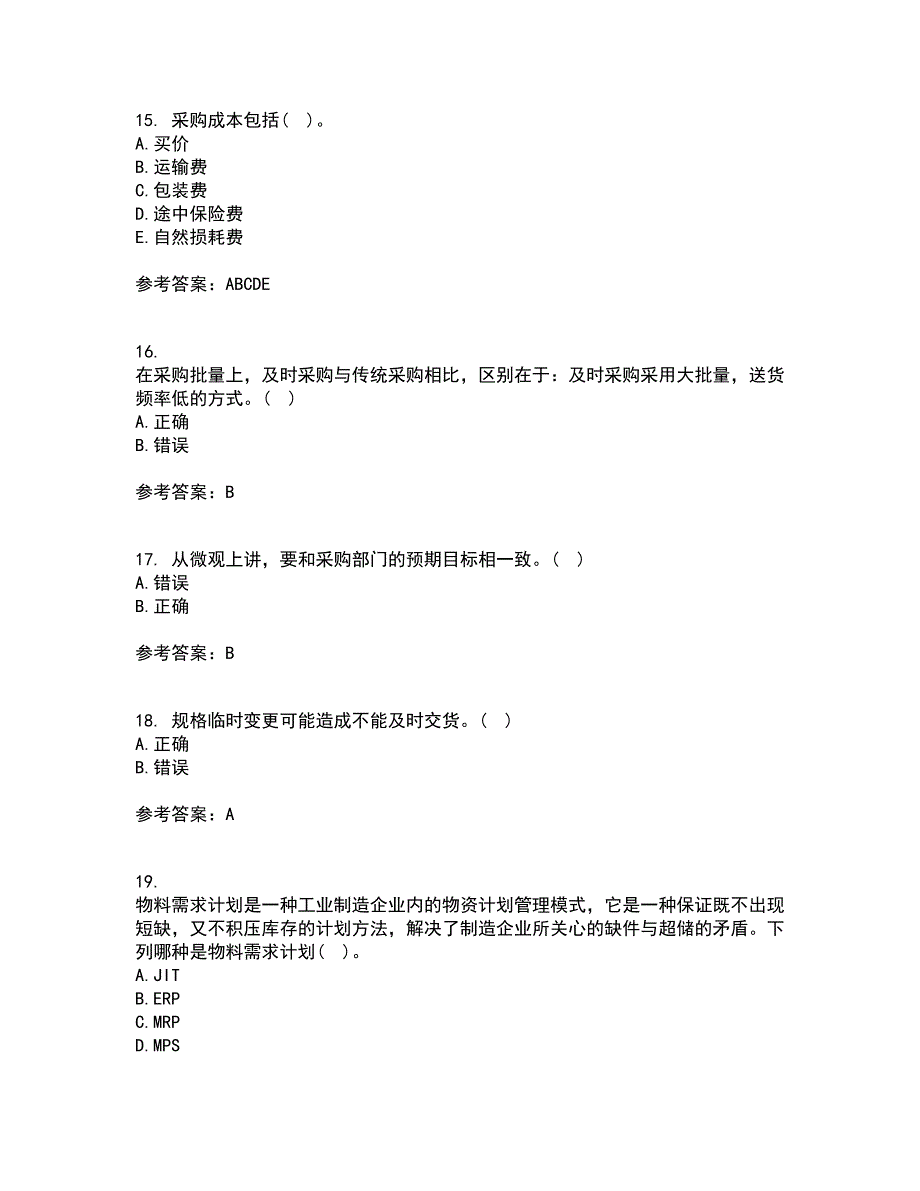 15. 采购成本包括（ ）。
A.买价
B.运输费
C.包装费
D.途中保险费
E.自然损耗费

参考答案：ABCDE

16.
在采购批量上，及时采购与传统采购相比，区别在于：及时采购采用大批量，送货频率低的方式。（ ）
A.正确
B.错误

参考答案：B

17. 从微观上讲，要和采购部门的预期目标相一致。（ ）
A.错误
B.正确

参考答案：B

18. 规格临时变更可能造成不能及时交货。（ ）
A.正确
B.错误

参考答案：A

19.
物料需求计划是一种工业制造企业内的物资计划管理模式，它是一种保证既不出现短缺，又不积压库存的计划方法，解决了制造企业所关心的缺件与超储的矛盾。下列哪种是物料需求计划（ ）。
A.JIT
B.ERP
C.MRP
D.MPS